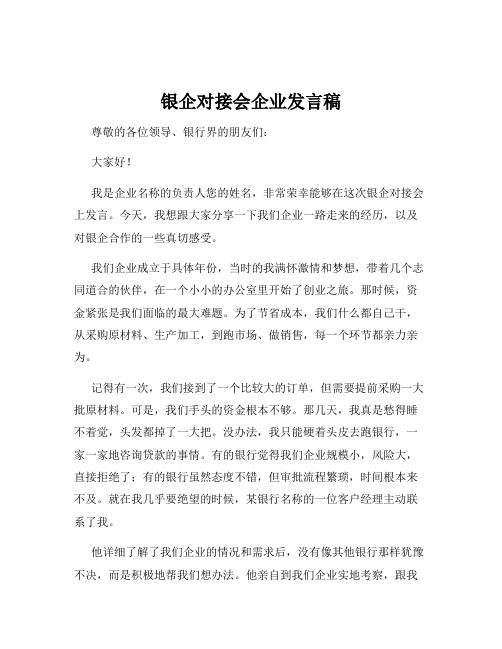 银企对接会企业发言稿

尊敬的各位领导、银行界的朋友们：

大家好！

我是企业名称的负责人您的姓名，非常荣幸能够在这次银企对接会上发言。今天，我想跟大家分享一下我们企业一路走来的经历，以及对银企合作的一些真切感受。

我们企业成立于具体年份，当时的我满怀激情和梦想，带着几个志同道合的伙伴，在一个小小的办公室里开始了创业之旅。那时候，资金紧张是我们面临的最大难题。为了节省成本，我们什么都自己干，从采购原材料、生产加工，到跑市场、做销售，每一个环节都亲力亲为。

记得有一次，我们接到了一个比较大的订单，但需要提前采购一大批原材料。可是，我们手头的资金根本不够。那几天，我真是愁得睡不着觉，头发都掉了一大把。没办法，我只能硬着头皮去跑银行，一家一家地咨询贷款的事情。有的银行觉得我们企业规模小，风险大，直接拒绝了；有的银行虽然态度不错，但审批流程繁琐，时间根本来不及。就在我几乎要绝望的时候，某银行名称的一位客户经理主动联系了我。

他详细了解了我们企业的情况和需求后，没有像其他银行那样犹豫不决，而是积极地帮我们想办法。他亲自到我们企业实地考察，跟我